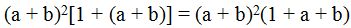 $(a + b)^2[1 + (a + b)] = (a + b)^2(1 + a + b)$